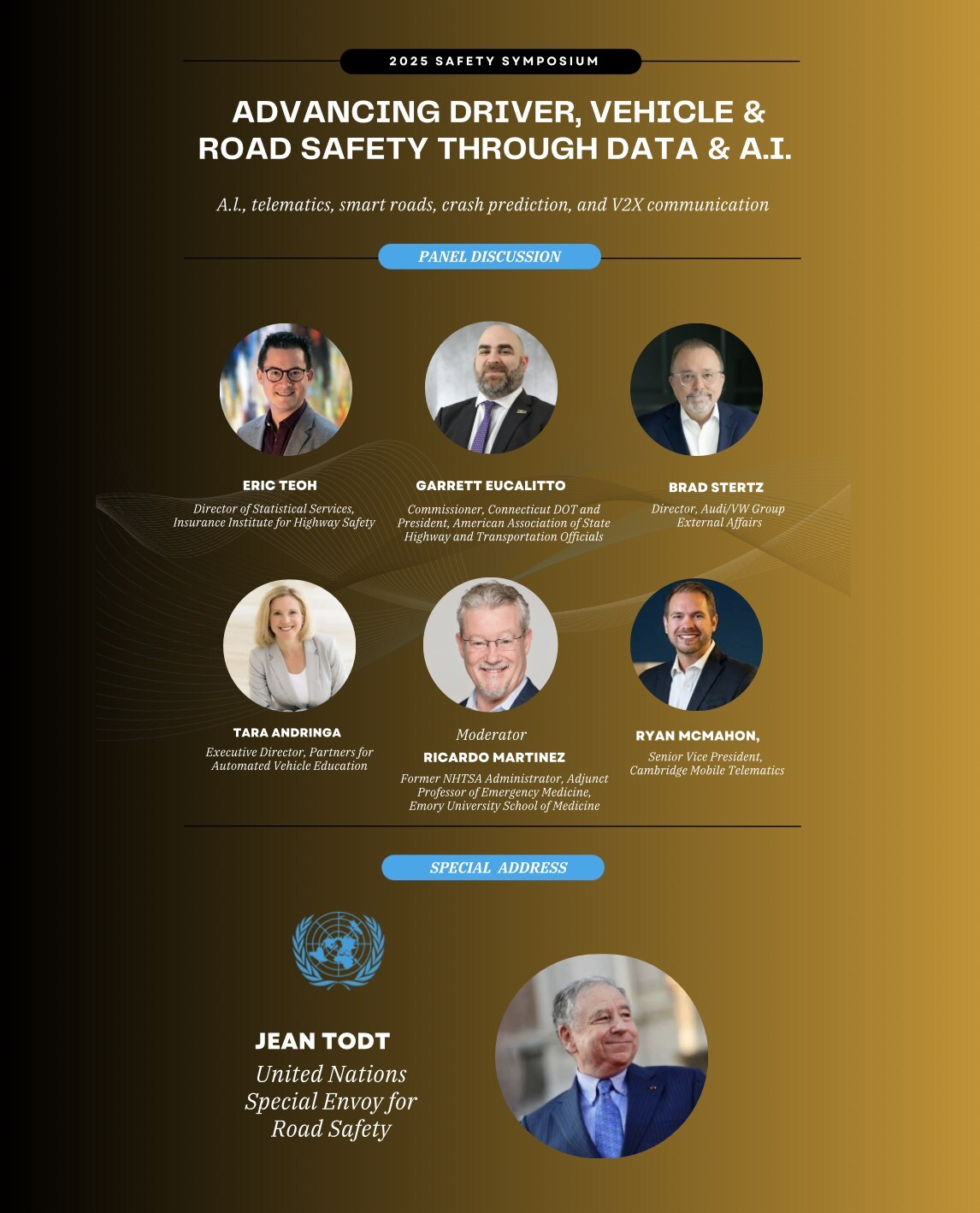 2025 SAFETY SYMPOSIUM

ADVANCING DRIVER, VEHICLE & ROAD SAFETY THROUGH DATA & A.I.

A.I., telematics, smart roads, crash prediction, and V2X communication

PANEL DISCUSSION

ERIC TEOH
Director of Statistical Services, Insurance Institute for Highway Safety

GARRETT EUCALITTO
Commissioner, Connecticut DOT and President, American Association of State Highway and Transportation Officials

BRAD STERTZ
Director, Audi/VW Group External Affairs

TARA ANDRINGA
Executive Director, Partners for Automated Vehicle Education

Moderator
RICARDO MARTINEZ
Former NHTSA Administrator, Adjunct Professor of Emergency Medicine, Emory University School of Medicine

RYAN MCMAHON,
Senior Vice President, Cambridge Mobile Telematics

SPECIAL ADDRESS

JEAN TODT
United Nations Special Envoy for Road Safety